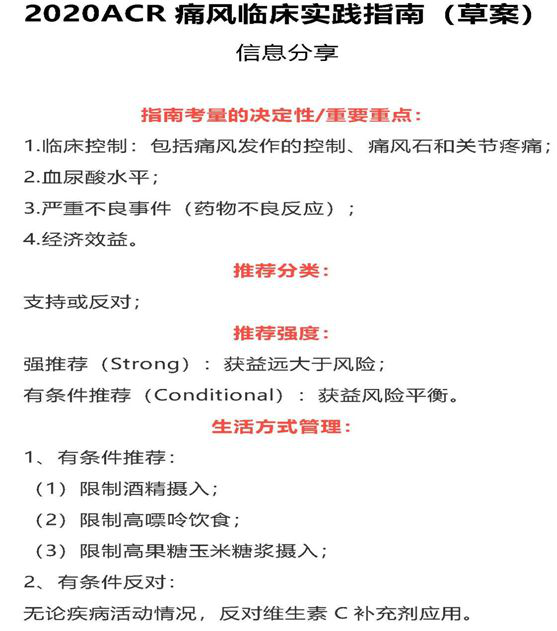 2020ACR 痛风临床实践指南（草案）

信息分享

指南考量的决定性/重要重点：

1.临床控制：包括痛风发作的控制、痛风石和关节疼痛；

2.血尿酸水平；

3.严重不良事件（药物不良反应）；

4.经济效益。

推荐分类：

支持或反对；

推荐强度：

强推荐（Strong）：获益远大于风险；

有条件推荐（Conditional）：获益风险平衡。

生活方式管理：

1、有条件推荐：

（1）限制酒精摄入；

（2）限制高嘌呤饮食；

（3）限制高果糖玉米糖浆摄入；

2、有条件反对：

无论疾病活动情况，反对维生素 C 补充剂应用。